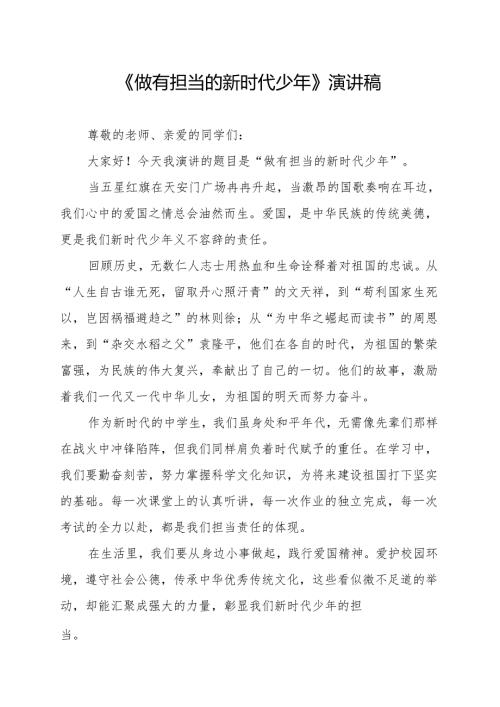 《做有担当的新时代少年》演讲稿

尊敬的老师、亲爱的同学们：

大家好！今天我演讲的题目是“做有担当的新时代少年”。

当五星红旗在天安门广场冉冉升起，当激昂的国歌奏响在耳边，我们心中的爱国之情总会油然而生。爱国，是中华民族的传统美德，更是我们新时代少年义不容辞的责任。

回顾历史，无数仁人志士用热血和生命诠释着对祖国的忠诚。从“人生自古谁无死，留取丹心照汗青”的文天祥，到“苟利国家生死以，岂因祸福避趋之”的林则徐；从“为中华之崛起而读书”的周恩来，到“杂交水稻之父”袁隆平，他们在各自的时代，为祖国的繁荣富强，为民族的伟大复兴，奉献出了自己的一切。他们的故事，激励着我们一代又一代中华儿女，为祖国的明天而努力奋斗。

作为新时代的中学生，我们虽身处和平年代，无需像先辈们那样在战火中冲锋陷阵，但我们同样肩负着时代赋予的重任。在学习中，我们要勤奋刻苦，努力掌握科学文化知识，为将来建设祖国打下坚实的基础。每一次课堂上的认真听讲，每一次作业的独立完成，每一次考试的全力以赴，都是我们担当责任的体现。

在生活里，我们要从身边小事做起，践行爱国精神。爱护校园环境，遵守社会公德，传承中华优秀传统文化，这些看似微不足道的举动，却能汇聚成强大的力量，彰显我们新时代少年的担当。